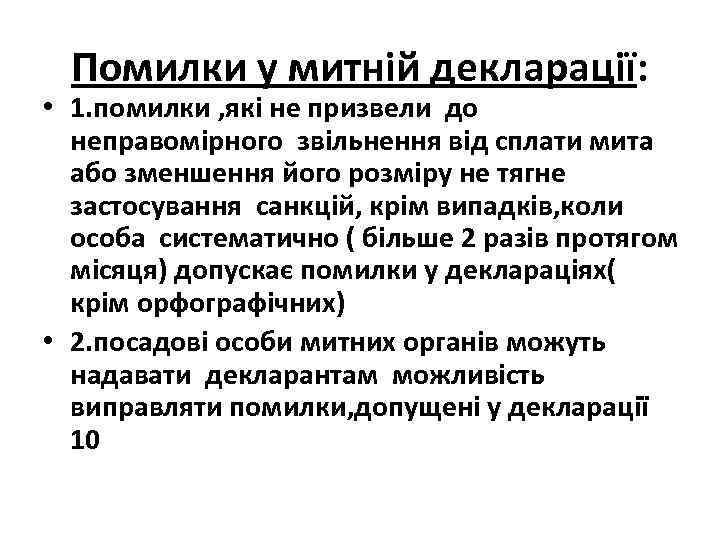 Помилки у митній декларації:

• 1.помилки ,які не призвели до неправомірного звільнення від сплати мита або зменшення його розміру не тягне застосування санкцій, крім випадків,коли особа систематично ( більше 2 разів протягом місяця) допускає помилки у деклараціях( крім орфографічних)

• 2.посадові особи митних органів можуть надавати декларантам можливість виправляти помилки,допущені у декларації 10